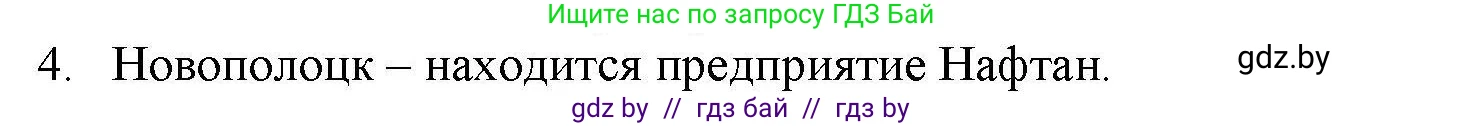 Ищите нас по запросу ГДЗ Бай

4. Новополоцк – находится предприятие Нафтан.

gdz.by

gdz by // гдз бай // гдз by